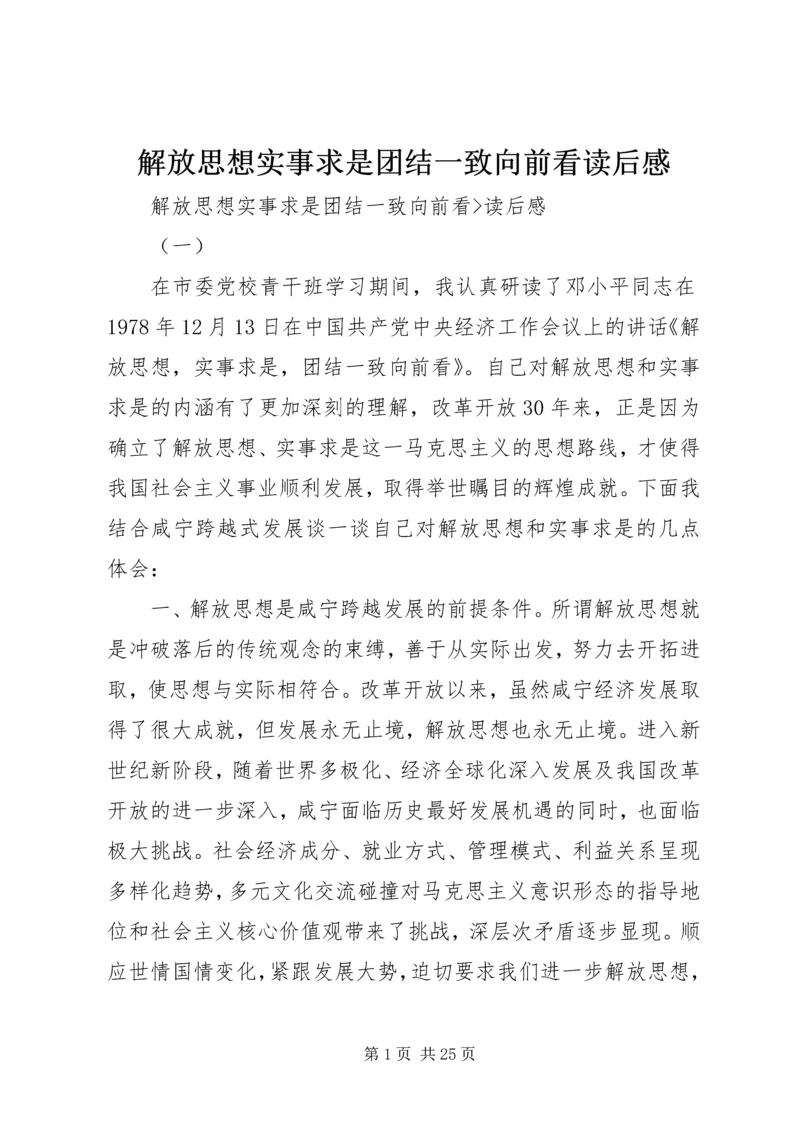 解放思想实事求是团结一致向前看读后感

解放思想实事求是团结一致向前看>读后感

（一）

在市委党校青干班学习期间，我认真研读了邓小平同志在1978年12月13日在中国共产党中央经济工作会议上的讲话《解放思想，实事求是，团结一致向前看》。自己对解放思想和实事求是的内涵有了更加深刻的理解，改革开放30年来，正是因为确立了解放思想、实事求是这一马克思主义的思想路线，才使得我国社会主义事业顺利发展，取得举世瞩目的辉煌成就。下面我结合咸宁跨越式发展谈一谈自己对解放思想和实事求是的几点体会：

一、解放思想是咸宁跨越发展的前提条件。所谓解放思想就是冲破落后的传统观念的束缚，善于从实际出发，努力去开拓进取，使思想与实际相符合。改革开放以来，虽然咸宁经济发展取得了很大成就，但发展永无止境，解放思想也永无止境。进入新世纪新阶段，随着世界多极化、经济全球化深入发展及我国改革开放的进一步深入，咸宁面临历史最好发展机遇的同时，也面临极大挑战。社会经济成分、就业方式、管理模式、利益关系呈现多样化趋势，多元文化交流碰撞对马克思主义意识形态的指导地位和社会主义核心价值观带来了挑战，深层次矛盾逐步显现。顺应世情国情变化，紧跟发展大势，迫切要求我们进一步解放思想，

第1页 共25页